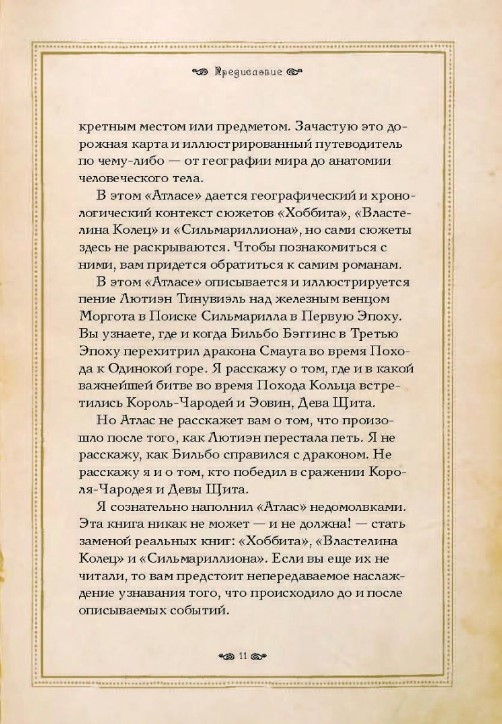 Предисловие

кретным местом или предметом. Зачастую это дорожная карта и иллюстрированный путеводитель по чему-либо — от географии мира до анатомии человеческого тела.

В этом «Атласе» дается географический и хронологический контекст сюжетов «Хоббита», «Властелина Колец» и «Сильмариллиона», но сами сюжеты здесь не раскрываются. Чтобы познакомиться с ними, вам придется обратиться к самим романам.

В этом «Атласе» описывается и иллюстрируется пение Лютиэн Тинувиэль над железным венцом Моргота в Поиске Сильмарилла в Первую Эпоху. Вы узнаете, где и когда Бильбо Бэггинс в Третью Эпоху перехитрил дракона Смауга во время Похода к Одинокой горе. Я расскажу о том, где и в какой важнейшей битве во время Похода Кольца встретились Король-Чародей и Эовин, Дева Щита.

Но Атлас не расскажет вам о том, что произошло после того, как Лютиэн перестала петь. Я не расскажу, как Бильбо справился с драконом. Не расскажу я и о том, кто победил в сражении Короля-Чародея и Девы Щита.

Я сознательно наполнил «Атлас» недомолвками. Эта книга никак не может — и не должна! — стать заменой реальных книг: «Хоббита», «Властелина Колец» и «Сильмариллиона». Если вы еще их не читали, то вам предстоит непередаваемое наслаждение узнавания того, что происходило до и после описываемых событий.

11